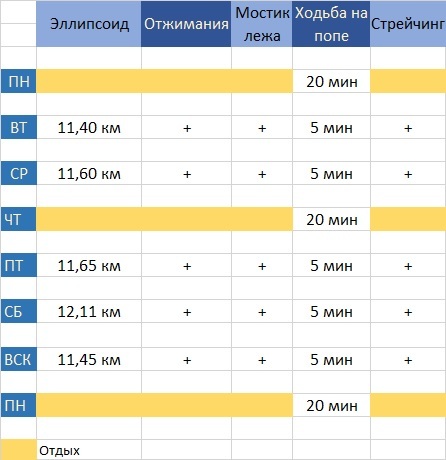 |  | Эллипсоид | Отжимания | Мостик лежа | Ходьба на попе | Стрейчинг |
|---|---|---|---|---|---|
| ПН |  |  |  | 20 мин |  |
| ВТ | 11,40 км | + | + | 5 мин | + |
| СР | 11,60 км | + | + | 5 мин | + |
| ЧТ |  |  |  | 20 мин |  |
| ПТ | 11,65 км | + | + | 5 мин | + |
| СБ | 12,11 км | + | + | 5 мин | + |
| ВСК | 11,45 км | + | + | 5 мин | + |
| ПН |  |  |  | 20 мин |  |
|  | Отдых |  |  |  |  |